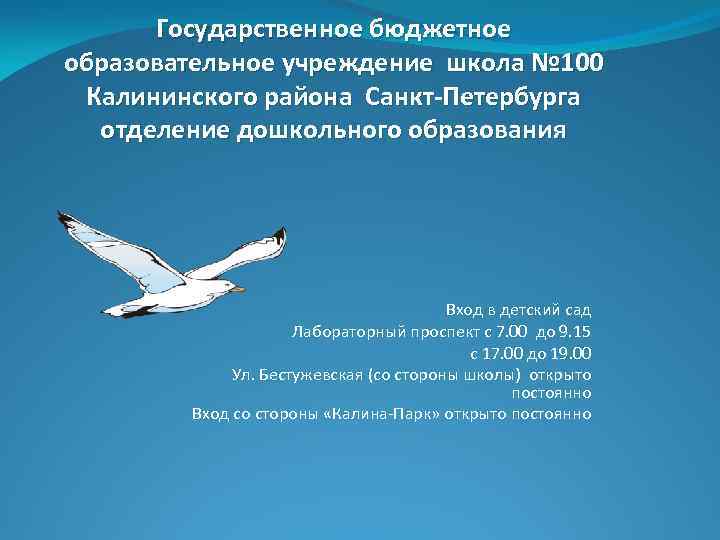 Государственное бюджетное образовательное учреждение школа №100 Калининского района Санкт-Петербурга отделение дошкольного образования

Вход в детский сад
Лабораторный проспект с 7.00 до 9.15
с 17.00 до 19.00
Ул. Бестужевская (со стороны школы) открыто постоянно
Вход со стороны «Калина-Парк» открыто постоянно